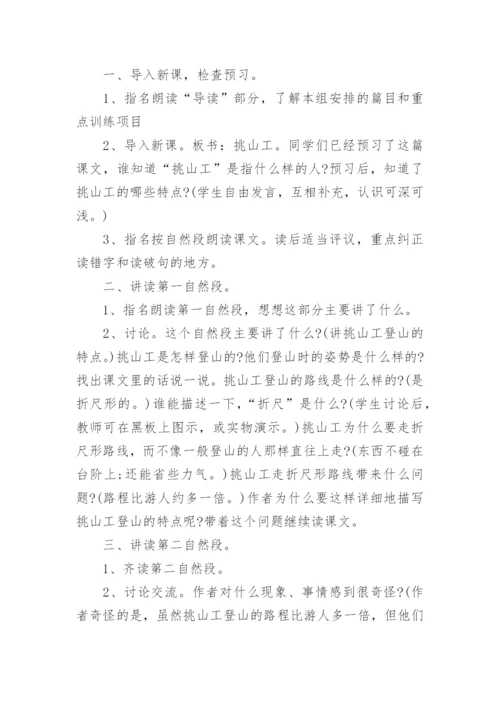 一、导入新课，检查预习。

1、指名朗读“导读”部分，了解本组安排的篇目和重点训练项目

2、导入新课。板书：挑山工。同学们已经预习了这篇课文，谁知道“挑山工”是指什么样的人?预习后，知道了挑山工的哪些特点?(学生自由发言，互相补充，认识可深可浅。)

3、指名按自然段朗读课文。读后适当评议，重点纠正读错字和读破句的地方。

二、讲读第一自然段。

1、指名朗读第一自然段，想想这部分主要讲了什么。

2、讨论。这个自然段主要讲了什么?(讲挑山工登山的特点。)挑山工是怎样登山的?他们登山时的姿势是什么样的?找出课文里的话说一说。挑山工登山的路线是什么样的?(是折尺形的。)谁能描述一下，“折尺”是什么?(学生讨论后，教师可在黑板上图示，或实物演示。)挑山工为什么要走折尺形路线，而不像一般登山的人那样直往上走?(东西不碰在台阶上;还能省些力气。)挑山工走折尺形路线带来什么问题?(路程比游人约多一倍。)作者为什么要这样详细地描写挑山工登山的特点呢?带着这个问题继续读课文。

三、讲读第二自然段。

1、齐读第二自然段。

2、讨论交流。作者对什么现象、事情感到很奇怪?(作者奇怪的是，虽然挑山工登山的路程比游人多一倍，但他们